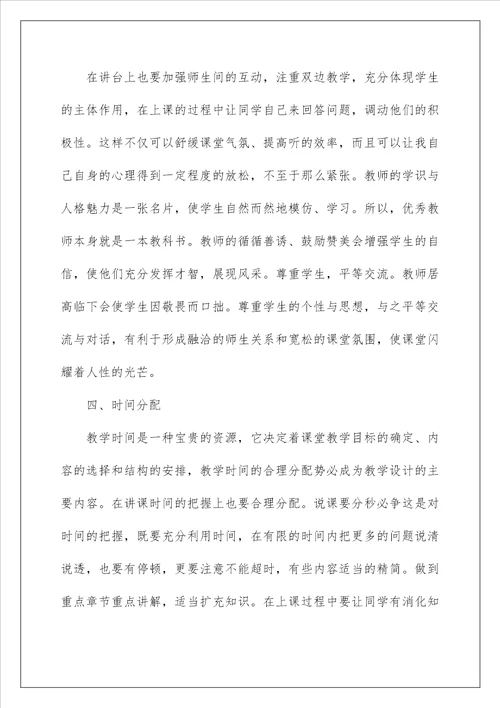 在讲台上也要加强师生间的互动，注重双边教学，充分体现学生的主体作用，在上课的过程中让同学自己来回答问题，调动他们的积极性。这样不仅可以舒缓课堂气氛、提高听的效率，而且可以让我自己自身的心理得到一定程度的放松，不至于那么紧张。教师的学识与人格魅力是一张名片，使学生自然而然地模仿、学习。所以，优秀教师本身就是一本教科书。教师的循循善诱、鼓励赞美会增强学生的自信，使他们充分发挥才智，展现风采。尊重学生，平等交流。教师居高临下会使学生因敬畏而口拙。尊重学生的个性与思想，与之平等交流与对话，有利于形成融洽的师生关系和宽松的课堂氛围，使课堂闪耀着人性的光芒。

四、时间分配

教学时间是一种宝贵的资源，它决定着课堂教学目标的确定、内容的选择和结构的安排，教学时间的合理分配势必成为教学设计的主要内容。在讲课时间的把握上也要合理分配。说课要分秒必争这是对时间的把握，既要充分利用时间，在有限的时间内把更多的问题说清说透，也要有停顿，更要注意不能超时，有些内容适当的精简。做到重点章节重点讲解，适当扩充知识。在上课过程中要让同学有消化知